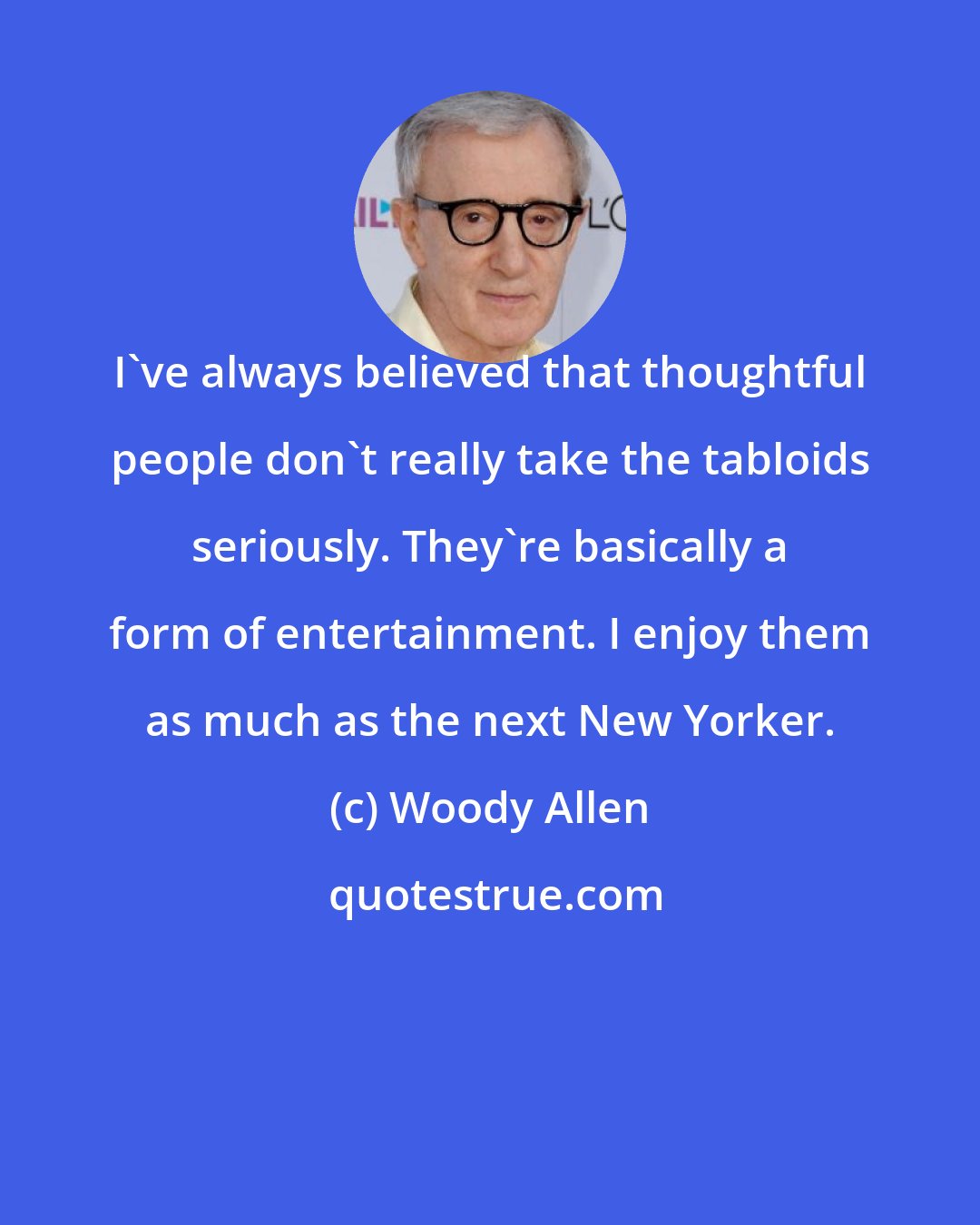 I`ve always believed that thoughtful people don`t really take the tabloids seriously. They`re basically a form of entertainment. I enjoy them as much as the next New Yorker.

(c) Woody Allen

quotestrue.com